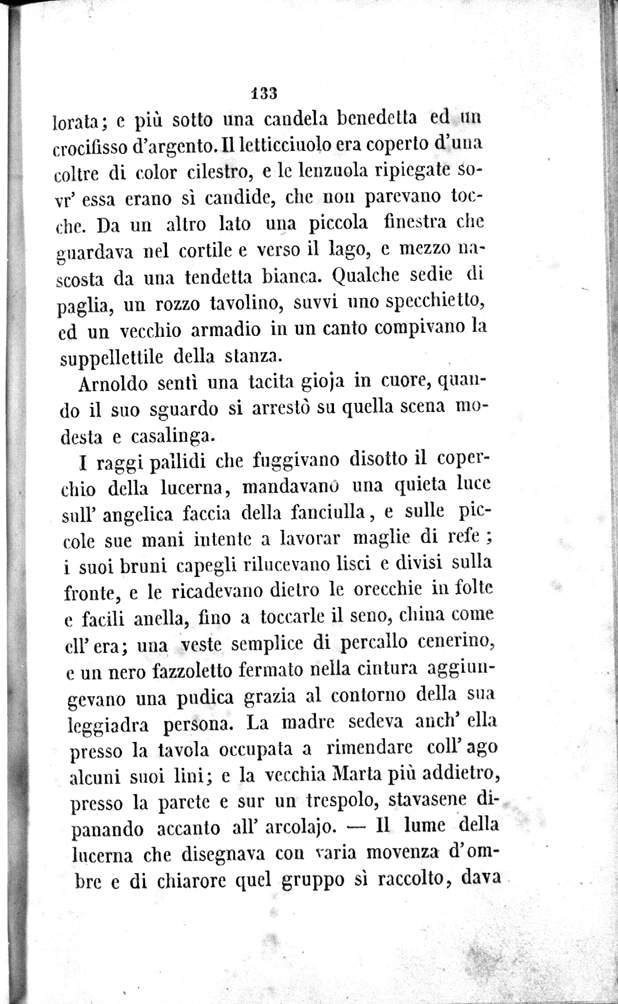 133

lorata; e più sotto una candela benedetta ed un crocifisso d'argento. Il letticciuolo era coperto d'una coltre di color cilestro, e le lenzuola ripiegate sovr' essa erano sì candide, che non parevano tocche. Da un altro lato una piccola finestra che guardava nel cortile e verso il lago, e mezzo nascosta da una tendetta bianca. Qualche sedie di paglia, un rozzo tavolino, suvvi uno specchietto, ed un vecchio armadio in un canto compivano la suppellettile della stanza.

Arnoldo sentì una tacita gioja in cuore, quando il suo sguardo si arrestò su quella scena modesta e casalinga.

I raggi pallidi che fuggivano disotto il coperchio della lucerna, mandavano una quieta luce sull' angelica faccia della fanciulla, e sulle piccole sue mani intente a lavorar maglie di refe; i suoi bruni capegli rilucevano lisci e divisi sulla fronte, e le ricadevano dietro le orecchie in folte e facili anella, fino a toccarle il seno, china come ell' era; una veste semplice di percallo cenerino, e un nero fazzoletto fermato nella cintura aggiungevano una pudica grazia al contorno della sua leggiadra persona. La madre sedeva anch' ella presso la tavola occupata a rimendare coll' ago alcuni suoi lini; e la vecchia Marta più addietro, presso la parete e sur un trespolo, stavasene dipanando accanto all' arcolajo. — Il lume della lucerna che disegnava con varia movenza d'ombre e di chiarore quel gruppo sì raccolto, dava